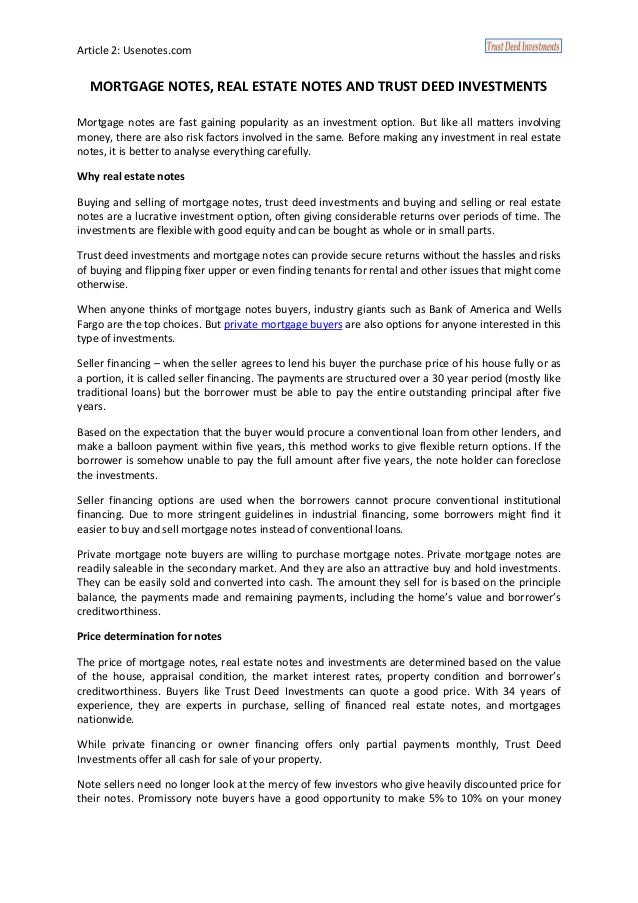 Article 2: Usenotes.com

Trust Deed Investments

MORTGAGE NOTES, REAL ESTATE NOTES AND TRUST DEED INVESTMENTS

Mortgage notes are fast gaining popularity as an investment option. But like all matters involving money, there are also risk factors involved in the same. Before making any investment in real estate notes, it is better to analyse everything carefully.

Why real estate notes

Buying and selling of mortgage notes, trust deed investments and buying and selling or real estate notes are a lucrative investment option, often giving considerable returns over periods of time. The investments are flexible with good equity and can be bought as whole or in small parts.

Trust deed investments and mortgage notes can provide secure returns without the hassles and risks of buying and flipping fixer upper or even finding tenants for rental and other issues that might come otherwise.

When anyone thinks of mortgage notes buyers, industry giants such as Bank of America and Wells Fargo are the top choices. But private mortgage buyers are also options for anyone interested in this type of investments.

Seller financing – when the seller agrees to lend his buyer the purchase price of his house fully or as a portion, it is called seller financing. The payments are structured over a 30 year period (mostly like traditional loans) but the borrower must be able to pay the entire outstanding principal after five years.

Based on the expectation that the buyer would procure a conventional loan from other lenders, and make a balloon payment within five years, this method works to give flexible return options. If the borrower is somehow unable to pay the full amount after five years, the note holder can foreclose the investments.

Seller financing options are used when the borrowers cannot procure conventional institutional financing. Due to more stringent guidelines in industrial financing, some borrowers might find it easier to buy and sell mortgage notes instead of conventional loans.

Private mortgage note buyers are willing to purchase mortgage notes. Private mortgage notes are readily saleable in the secondary market. And they are also an attractive buy and hold investments. They can be easily sold and converted into cash. The amount they sell for is based on the principle balance, the payments made and remaining payments, including the home's value and borrower's creditworthiness.

Price determination for notes

The price of mortgage notes, real estate notes and investments are determined based on the value of the house, appraisal condition, the market interest rates, property condition and borrower's creditworthiness. Buyers like Trust Deed Investments can quote a good price. With 34 years of experience, they are experts in purchase, selling of financed real estate notes, and mortgages nationwide.

While private financing or owner financing offers only partial payments monthly, Trust Deed Investments offer all cash for sale of your property.

Note sellers need no longer look at the mercy of few investors who give heavily discounted price for their notes. Promissory note buyers have a good opportunity to make 5% to 10% on your money